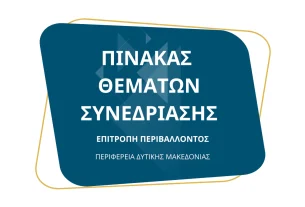 ΠΙΝΑΚΑΣ ΘΕΜΑΤΩΝ ΣΥΝΕΔΡΙΑΣΗΣ

ΕΠΙΤΡΟΠΗ ΠΕΡΙΒΑΛΛΟΝΤΟΣ

ΠΕΡΙΦΕΡΕΙΑ ΔΥΤΙΚΗΣ ΜΑΚΕΔΟΝΙΑΣ